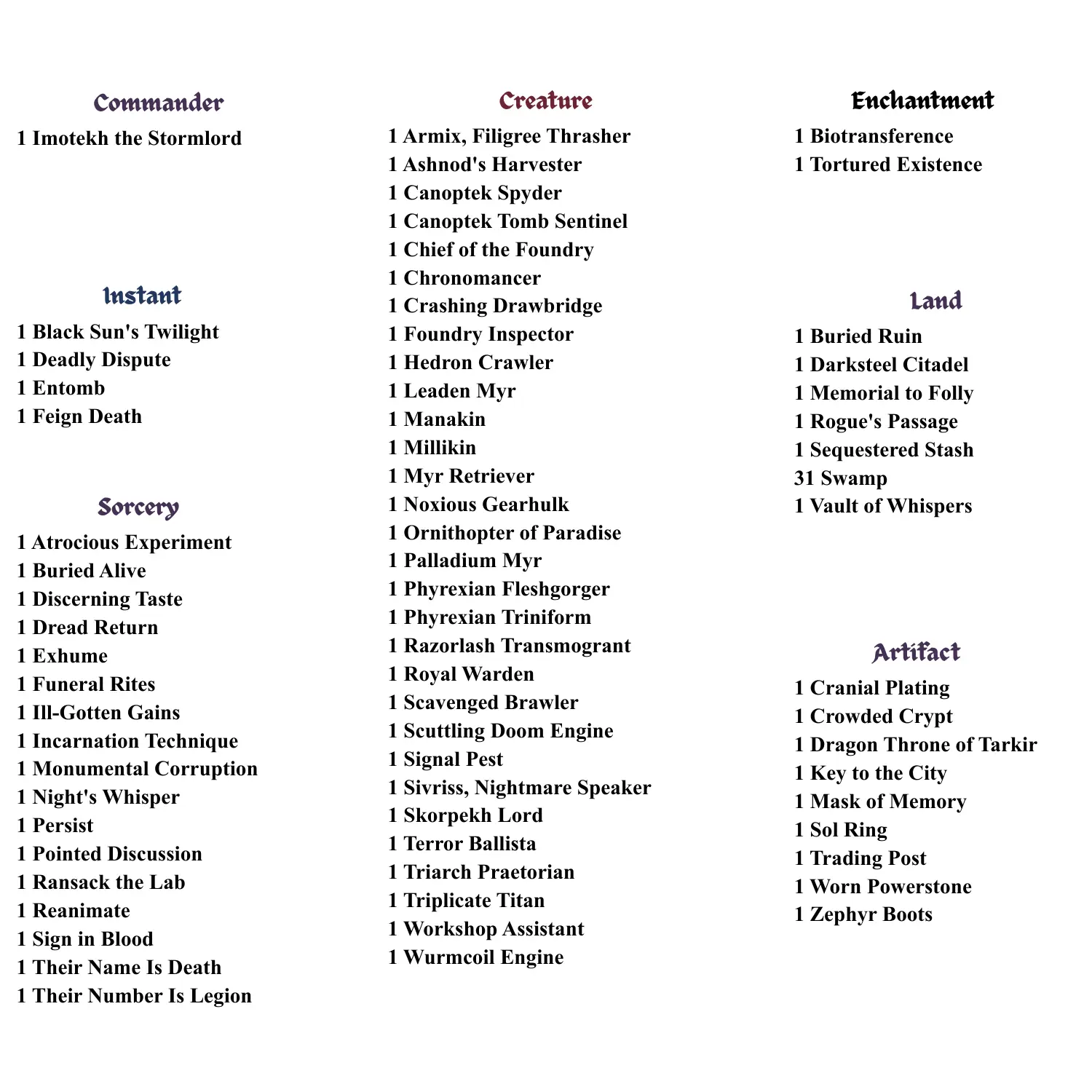 Commander

1 Imotekh the Stormlord

Instant

1 Black Sun's Twilight
1 Deadly Dispute
1 Entomb
1 Feign Death

Sorcery

1 Atrocious Experiment
1 Buried Alive
1 Discerning Taste
1 Dread Return
1 Exhume
1 Funeral Rites
1 Ill-Gotten Gains
1 Incarnation Technique
1 Monumental Corruption
1 Night's Whisper
1 Persist
1 Pointed Discussion
1 Ransack the Lab
1 Reanimate
1 Sign in Blood
1 Their Name Is Death
1 Their Number Is Legion

Creature

1 Armix, Filigree Thrasher
1 Ashnod's Harvester
1 Canoptek Spyder
1 Canoptek Tomb Sentinel
1 Chief of the Foundry
1 Chronomancer
1 Crashing Drawbridge
1 Foundry Inspector
1 Hedron Crawler
1 Leaden Myr
1 Manakin
1 Millikin
1 Myr Retriever
1 Noxious Gearhulk
1 Ornithopter of Paradise
1 Palladium Myr
1 Phyrexian Fleshgorger
1 Phyrexian Triniform
1 Razorlash Transmogrant
1 Royal Warden
1 Scavenged Brawler
1 Scuttling Doom Engine
1 Signal Pest
1 Sivriss, Nightmare Speaker
1 Skorpekh Lord
1 Terror Ballista
1 Triarch Praetorian
1 Triplicate Titan
1 Workshop Assistant
1 Wurmcoil Engine

Enchantment

1 Biotransference
1 Tortured Existence

Land

1 Buried Ruin
1 Darksteel Citadel
1 Memorial to Folly
1 Rogue's Passage
1 Sequestered Stash
31 Swamp
1 Vault of Whispers

Artifact

1 Cranial Plating
1 Crowded Crypt
1 Dragon Throne of Tarkir
1 Key to the City
1 Mask of Memory
1 Sol Ring
1 Trading Post
1 Worn Powerstone
1 Zephyr Boots